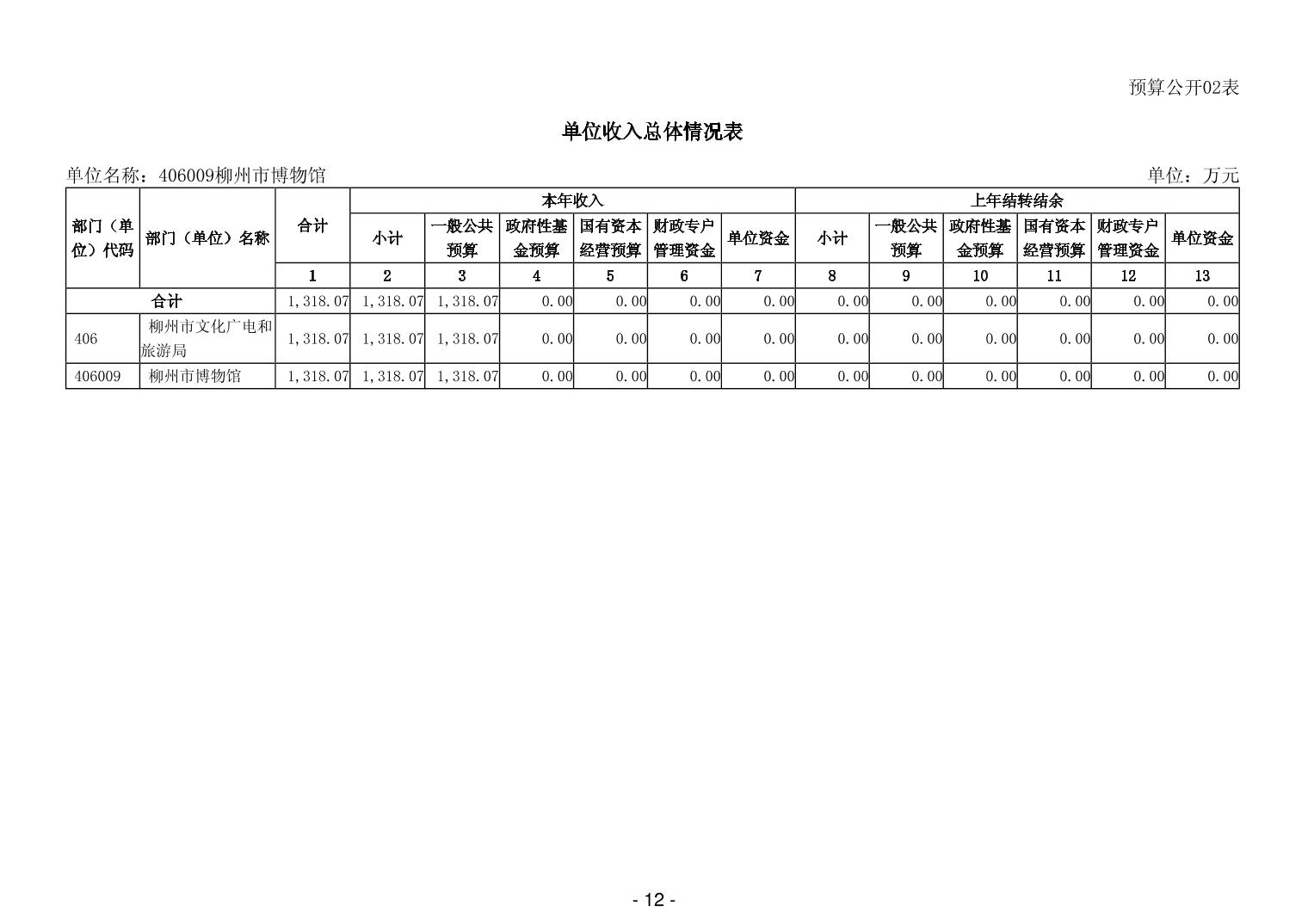 预算公开02表

单位收入总体情况表

单位名称：406009柳州市博物馆 单位：万元

| 部门（单位）代码 | 部门（单位）名称 | 合计 | 本年收入 |  |  |  |  |  | 上年结转结余 |  |  |  |  |  |
|---|---|---|---|---|---|---|---|---|---|---|---|---|---|---|
|  |  |  | 小计 | 一般公共预算 | 政府性基金预算 | 国有资本经营预算 | 财政专户管理资金 | 单位资金 | 小计 | 一般公共预算 | 政府性基金预算 | 国有资本经营预算 | 财政专户管理资金 | 单位资金 |
|  |  | 1 | 2 | 3 | 4 | 5 | 6 | 7 | 8 | 9 | 10 | 11 | 12 | 13 |
| 合计 |  | 1,318.07 | 1,318.07 | 1,318.07 | 0.00 | 0.00 | 0.00 | 0.00 | 0.00 | 0.00 | 0.00 | 0.00 | 0.00 | 0.00 |
| 406 | 柳州市文化广电和旅游局 | 1,318.07 | 1,318.07 | 1,318.07 | 0.00 | 0.00 | 0.00 | 0.00 | 0.00 | 0.00 | 0.00 | 0.00 | 0.00 | 0.00 |
| 406009 | 柳州市博物馆 | 1,318.07 | 1,318.07 | 1,318.07 | 0.00 | 0.00 | 0.00 | 0.00 | 0.00 | 0.00 | 0.00 | 0.00 | 0.00 | 0.00 |

- 12 -